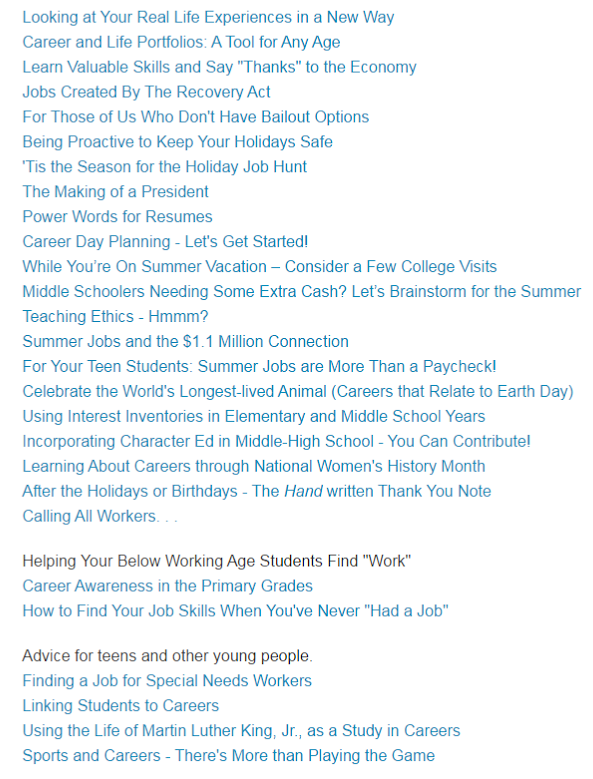 Looking at Your Real Life Experiences in a New Way
Career and Life Portfolios: A Tool for Any Age
Learn Valuable Skills and Say "Thanks" to the Economy
Jobs Created By The Recovery Act
For Those of Us Who Don't Have Bailout Options
Being Proactive to Keep Your Holidays Safe
'Tis the Season for the Holiday Job Hunt
The Making of a President
Power Words for Resumes
Career Day Planning - Let's Get Started!
While You're On Summer Vacation – Consider a Few College Visits
Middle Schoolers Needing Some Extra Cash? Let's Brainstorm for the Summer
Teaching Ethics - Hmmm?
Summer Jobs and the $1.1 Million Connection
For Your Teen Students: Summer Jobs are More Than a Paycheck!
Celebrate the World's Longest-lived Animal (Careers that Relate to Earth Day)
Using Interest Inventories in Elementary and Middle School Years
Incorporating Character Ed in Middle-High School - You Can Contribute!
Learning About Careers through National Women's History Month
After the Holidays or Birthdays - The Hand written Thank You Note
Calling All Workers. . .

Helping Your Below Working Age Students Find "Work"
Career Awareness in the Primary Grades
How to Find Your Job Skills When You've Never "Had a Job"

Advice for teens and other young people.
Finding a Job for Special Needs Workers
Linking Students to Careers
Using the Life of Martin Luther King, Jr., as a Study in Careers
Sports and Careers - There's More than Playing the Game